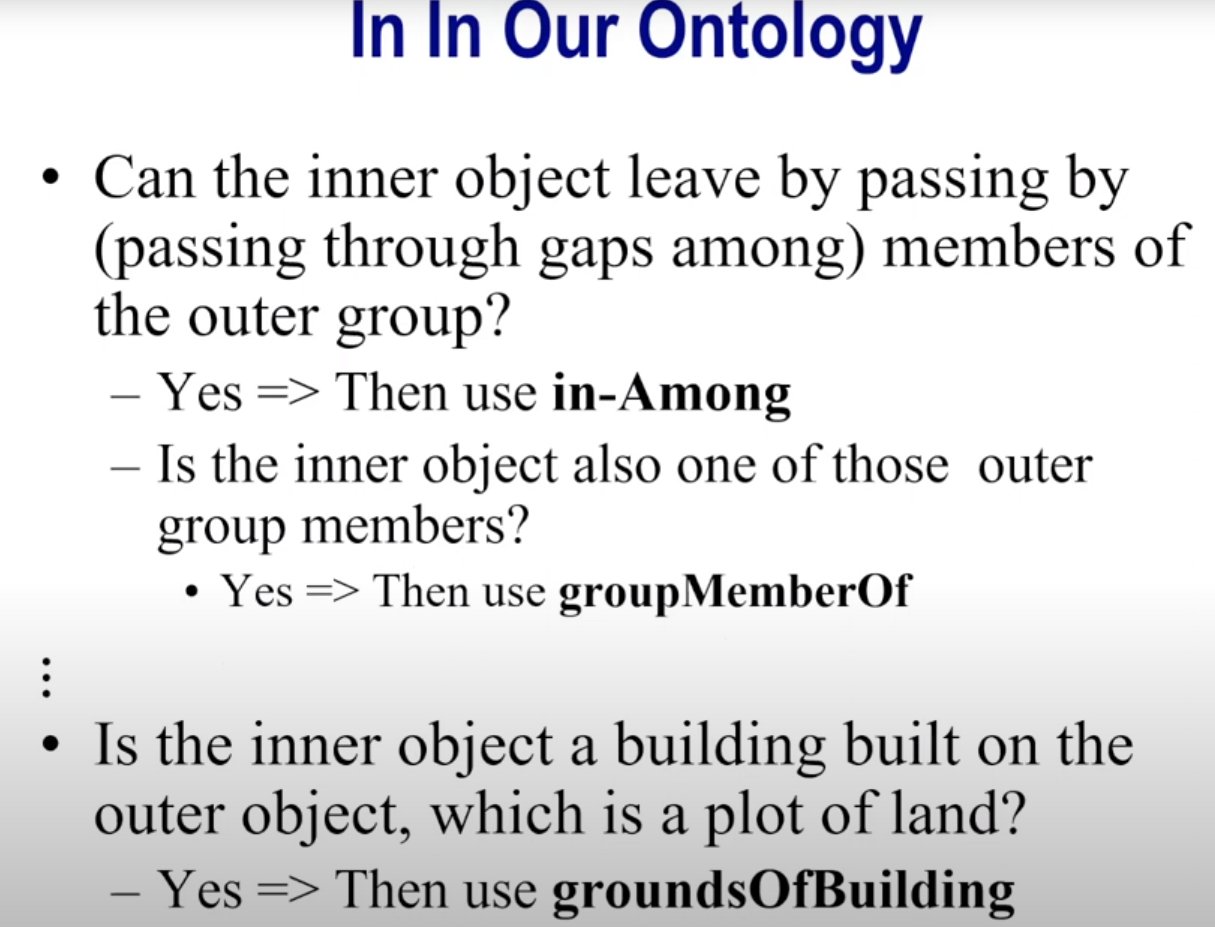 In In Our Ontology

• Can the inner object leave by passing by (passing through gaps among) members of the outer group?
 – Yes => Then use **in-Among**
 – Is the inner object also one of those outer group members?
  • Yes => Then use **groupMemberOf**

⋮

• Is the inner object a building built on the outer object, which is a plot of land?
 – Yes => Then use **groundsOfBuilding**